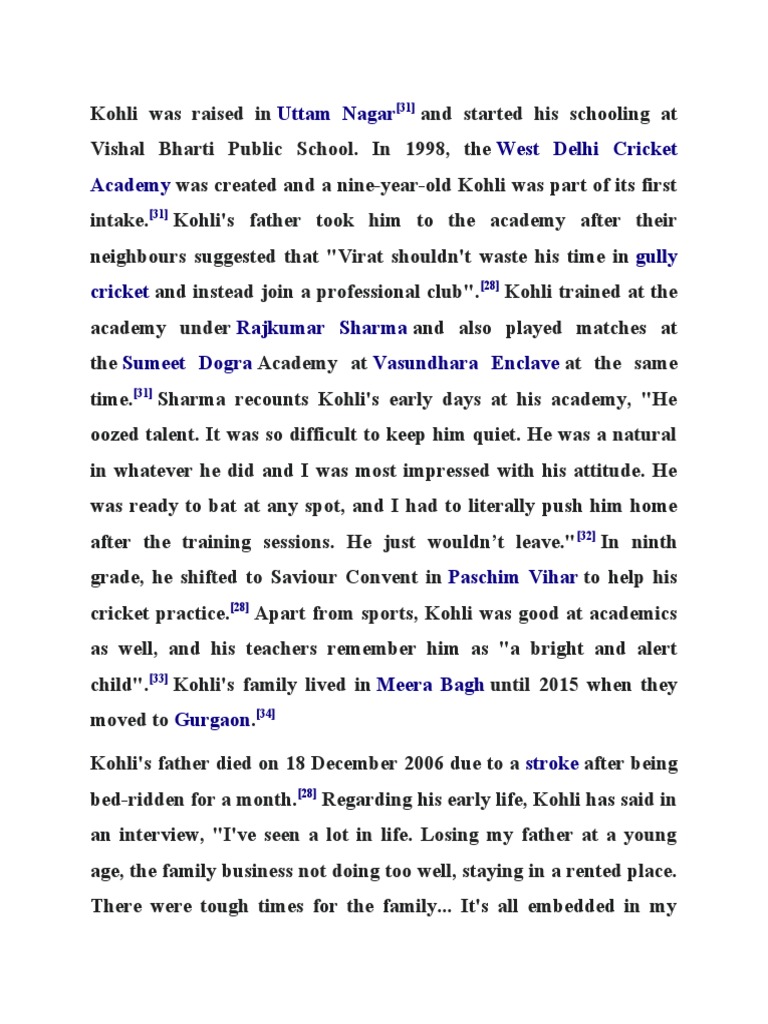 Kohli was raised in Uttam Nagar[31] and started his schooling at Vishal Bharti Public School. In 1998, the West Delhi Cricket Academy was created and a nine-year-old Kohli was part of its first intake.[31] Kohli's father took him to the academy after their neighbours suggested that "Virat shouldn't waste his time in gully cricket and instead join a professional club".[28] Kohli trained at the academy under Rajkumar Sharma and also played matches at the Sumeet Dogra Academy at Vasundhara Enclave at the same time.[31] Sharma recounts Kohli's early days at his academy, "He oozed talent. It was so difficult to keep him quiet. He was a natural in whatever he did and I was most impressed with his attitude. He was ready to bat at any spot, and I had to literally push him home after the training sessions. He just wouldn't leave."[32] In ninth grade, he shifted to Saviour Convent in Paschim Vihar to help his cricket practice.[28] Apart from sports, Kohli was good at academics as well, and his teachers remember him as "a bright and alert child".[33] Kohli's family lived in Meera Bagh until 2015 when they moved to Gurgaon.[34]

Kohli's father died on 18 December 2006 due to a stroke after being bed-ridden for a month.[28] Regarding his early life, Kohli has said in an interview, "I've seen a lot in life. Losing my father at a young age, the family business not doing too well, staying in a rented place. There were tough times for the family... It's all embedded in my